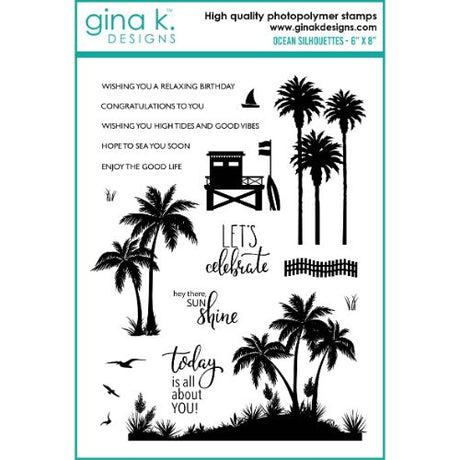 gina k.™
DESIGNS

High quality photopolymer stamps
www.ginakdesigns.com
OCEAN SILHOUETTES - 6" X 8"

WISHING YOU A RELAXING BIRTHDAY

CONGRATULATIONS TO YOU

WISHING YOU HIGH TIDES AND GOOD VIBES

HOPE TO SEA YOU SOON

ENJOY THE GOOD LIFE

LET'S
celebrate

hey there, SUN
shine

today
is all
about
YOU!